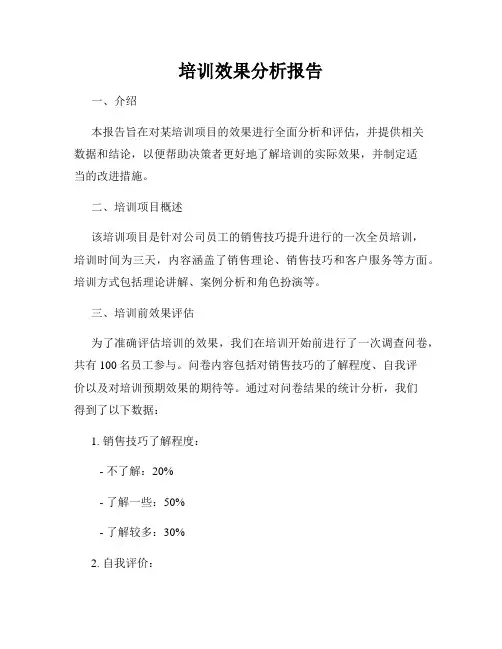 培训效果分析报告

一、介绍

本报告旨在对某培训项目的效果进行全面分析和评估，并提供相关数据和结论，以便帮助决策者更好地了解培训的实际效果，并制定适当的改进措施。

二、培训项目概述

该培训项目是针对公司员工的销售技巧提升进行的一次全员培训，培训时间为三天，内容涵盖了销售理论、销售技巧和客户服务等方面。培训方式包括理论讲解、案例分析和角色扮演等。

三、培训前效果评估

为了准确评估培训的效果，我们在培训开始前进行了一次调查问卷，共有 100 名员工参与。问卷内容包括对销售技巧的了解程度、自我评价以及对培训预期效果的期待等。通过对问卷结果的统计分析，我们得到了以下数据：

1. 销售技巧了解程度：

- 不了解：20%

- 了解一些：50%

- 了解较多：30%

2. 自我评价：